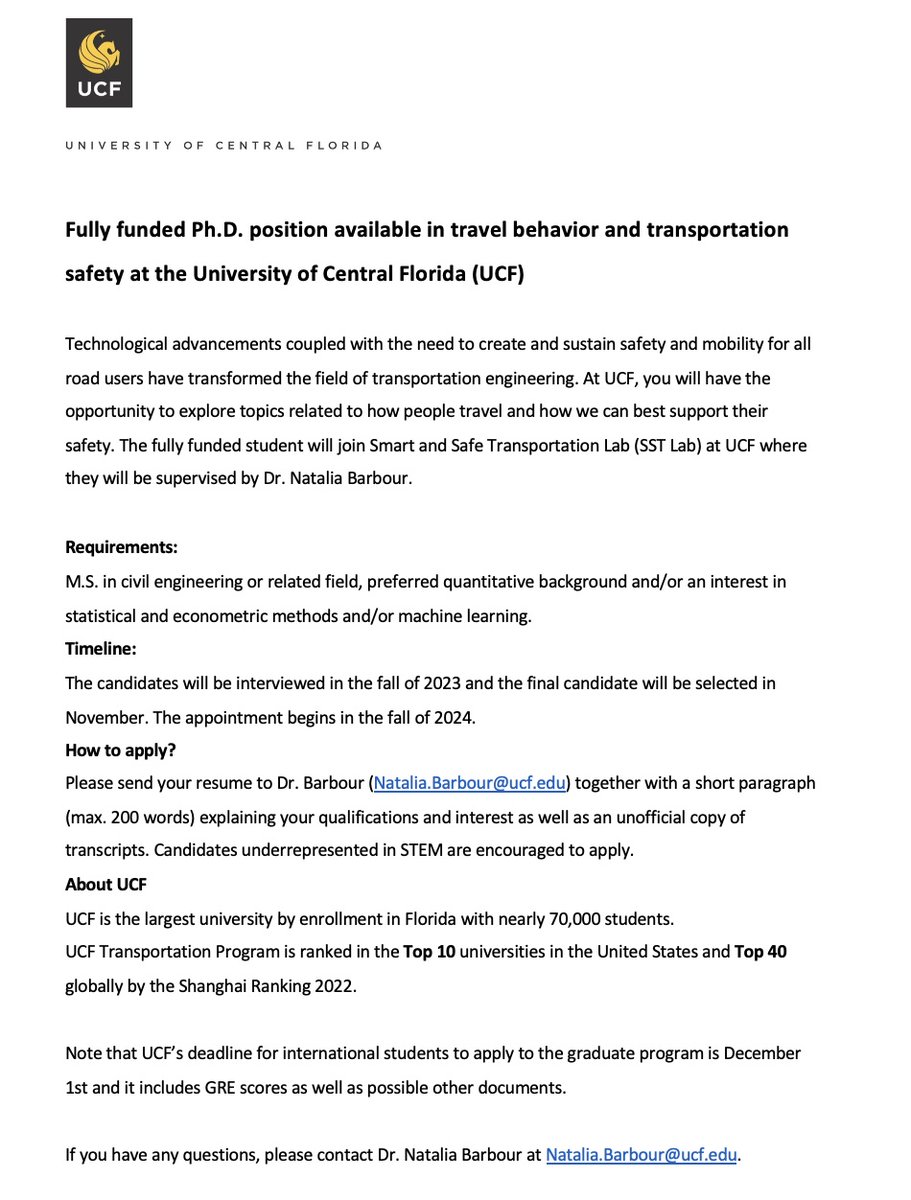 UCF

UNIVERSITY OF CENTRAL FLORIDA

Fully funded Ph.D. position available in travel behavior and transportation safety at the University of Central Florida (UCF)

Technological advancements coupled with the need to create and sustain safety and mobility for all road users have transformed the field of transportation engineering. At UCF, you will have the opportunity to explore topics related to how people travel and how we can best support their safety. The fully funded student will join Smart and Safe Transportation Lab (SST Lab) at UCF where they will be supervised by Dr. Natalia Barbour.

Requirements:
M.S. in civil engineering or related field, preferred quantitative background and/or an interest in statistical and econometric methods and/or machine learning.

Timeline:
The candidates will be interviewed in the fall of 2023 and the final candidate will be selected in November. The appointment begins in the fall of 2024.

How to apply?
Please send your resume to Dr. Barbour (Natalia.Barbour@ucf.edu) together with a short paragraph (max. 200 words) explaining your qualifications and interest as well as an unofficial copy of transcripts. Candidates underrepresented in STEM are encouraged to apply.

About UCF
UCF is the largest university by enrollment in Florida with nearly 70,000 students.
UCF Transportation Program is ranked in the Top 10 universities in the United States and Top 40 globally by the Shanghai Ranking 2022.

Note that UCF's deadline for international students to apply to the graduate program is December 1st and it includes GRE scores as well as possible other documents.

If you have any questions, please contact Dr. Natalia Barbour at Natalia.Barbour@ucf.edu.